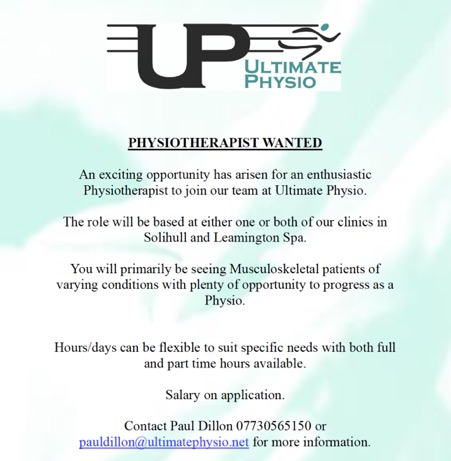 UP
ULTIMATE PHYSIO

PHYSIOTHERAPIST WANTED

An exciting opportunity has arisen for an enthusiastic Physiotherapist to join our team at Ultimate Physio.

The role will be based at either one or both of our clinics in Solihull and Leamington Spa.

You will primarily be seeing Musculoskeletal patients of varying conditions with plenty of opportunity to progress as a Physio.

Hours/days can be flexible to suit specific needs with both full and part time hours available.

Salary on application.

Contact Paul Dillon 07730565150 or pauldillon@ultimatephysio.net for more information.